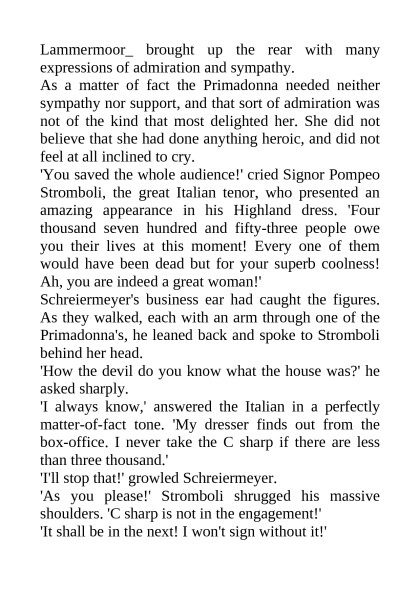 Lammermoor_ brought up the rear with many expressions of admiration and sympathy.
As a matter of fact the Primadonna needed neither sympathy nor support, and that sort of admiration was not of the kind that most delighted her. She did not believe that she had done anything heroic, and did not feel at all inclined to cry.
'You saved the whole audience!' cried Signor Pompeo Stromboli, the great Italian tenor, who presented an amazing appearance in his Highland dress. 'Four thousand seven hundred and fifty-three people owe you their lives at this moment! Every one of them would have been dead but for your superb coolness! Ah, you are indeed a great woman!'
Schreiermeyer's business ear had caught the figures. As they walked, each with an arm through one of the Primadonna's, he leaned back and spoke to Stromboli behind her head.
'How the devil do you know what the house was?' he asked sharply.
'I always know,' answered the Italian in a perfectly matter-of-fact tone. 'My dresser finds out from the box-office. I never take the C sharp if there are less than three thousand.'
'I'll stop that!' growled Schreiermeyer.
'As you please!' Stromboli shrugged his massive shoulders. 'C sharp is not in the engagement!'
'It shall be in the next! I won't sign without it!'